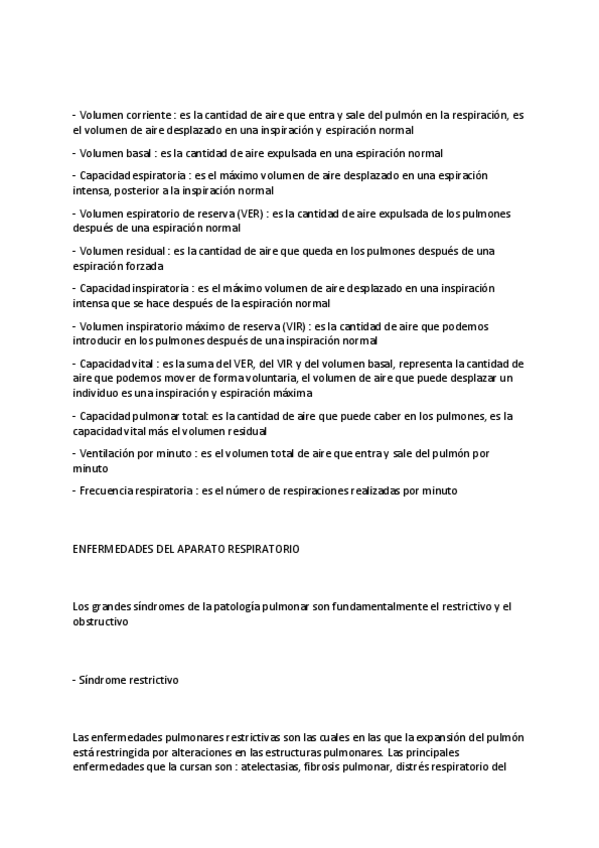 - Volumen corriente : es la cantidad de aire que entra y sale del pulmón en la respiración, es el volumen de aire desplazado en una inspiración y espiración normal

- Volumen basal : es la cantidad de aire expulsada en una espiración normal

- Capacidad espiratoria : es el máximo volumen de aire desplazado en una espiración intensa, posterior a la inspiración normal

- Volumen espiratorio de reserva (VER) : es la cantidad de aire expulsada de los pulmones después de una espiración normal

- Volumen residual : es la cantidad de aire que queda en los pulmones después de una espiración forzada

- Capacidad inspiratoria : es el máximo volumen de aire desplazado en una inspiración intensa que se hace después de la espiración normal

- Volumen inspiratorio máximo de reserva (VIR) : es la cantidad de aire que podemos introducir en los pulmones después de una inspiración normal

- Capacidad vital : es la suma del VER, del VIR y del volumen basal, representa la cantidad de aire que podemos mover de forma voluntaria, el volumen de aire que puede desplazar un individuo es una inspiración y espiración máxima

- Capacidad pulmonar total: es la cantidad de aire que puede caber en los pulmones, es la capacidad vital más el volumen residual

- Ventilación por minuto : es el volumen total de aire que entra y sale del pulmón por minuto

- Frecuencia respiratoria : es el número de respiraciones realizadas por minuto

ENFERMEDADES DEL APARATO RESPIRATORIO

Los grandes síndromes de la patología pulmonar son fundamentalmente el restrictivo y el obstructivo

- Síndrome restrictivo

Las enfermedades pulmonares restrictivas son las cuales en las que la expansión del pulmón está restringida por alteraciones en las estructuras pulmonares. Las principales enfermedades que la cursan son : atelectasias, fibrosis pulmonar, distrés respiratorio del